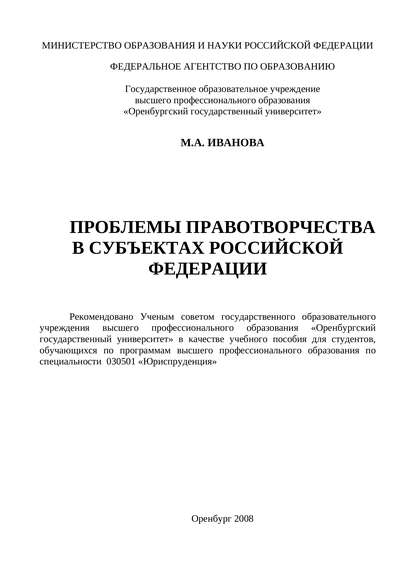 МИНИСТЕРСТВО ОБРАЗОВАНИЯ И НАУКИ РОССИЙСКОЙ ФЕДЕРАЦИИ

ФЕДЕРАЛЬНОЕ АГЕНТСТВО ПО ОБРАЗОВАНИЮ

Государственное образовательное учреждение высшего профессионального образования «Оренбургский государственный университет»

М.А. ИВАНОВА

ПРОБЛЕМЫ ПРАВОТВОРЧЕСТВА В СУБЪЕКТАХ РОССИЙСКОЙ ФЕДЕРАЦИИ

Рекомендовано Ученым советом государственного образовательного учреждения высшего профессионального образования «Оренбургский государственный университет» в качестве учебного пособия для студентов, обучающихся по программам высшего профессионального образования по специальности 030501 «Юриспруденция»

Оренбург 2008